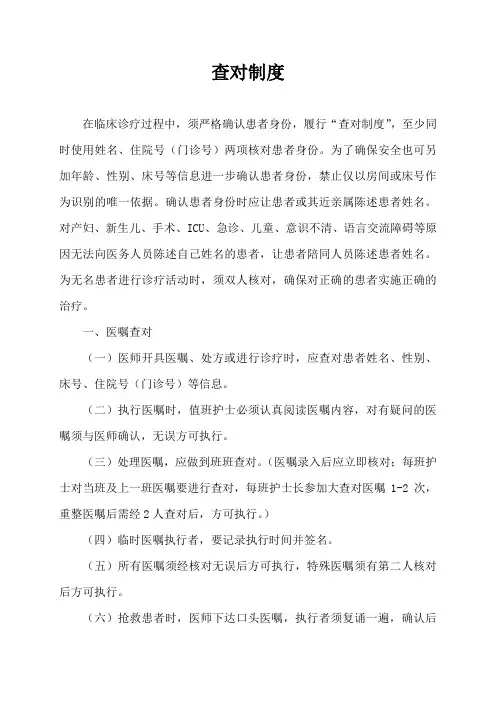 查对制度

在临床诊疗过程中，须严格确认患者身份，履行“查对制度”，至少同时使用姓名、住院号（门诊号）两项核对患者身份。为了确保安全也可另加年龄、性别、床号等信息进一步确认患者身份，禁止仅以房间或床号作为识别的唯一依据。确认患者身份时应让患者或其近亲属陈述患者姓名。对产妇、新生儿、手术、ICU、急诊、儿童、意识不清、语言交流障碍等原因无法向医务人员陈述自己姓名的患者，让患者陪同人员陈述患者姓名。为无名患者进行诊疗活动时，须双人核对，确保对正确的患者实施正确的治疗。

一、医嘱查对

（一）医师开具医嘱、处方或进行诊疗时，应查对患者姓名、性别、床号、住院号（门诊号）等信息。

（二）执行医嘱时，值班护士必须认真阅读医嘱内容，对有疑问的医嘱须与医师确认，无误方可执行。

（三）处理医嘱，应做到班班查对。（医嘱录入后应立即核对；每班护士对当班及上一班医嘱要进行查对，每班护士长参加大查对医嘱 1-2 次，重整医嘱后需经 2 人查对后，方可执行。）

（四）临时医嘱执行者，要记录执行时间并签名。

（五）所有医嘱须经核对无误后方可执行，特殊医嘱须有第二人核对后方可执行。

（六）抢救患者时，医师下达口头医嘱，执行者须复诵一遍，确认后